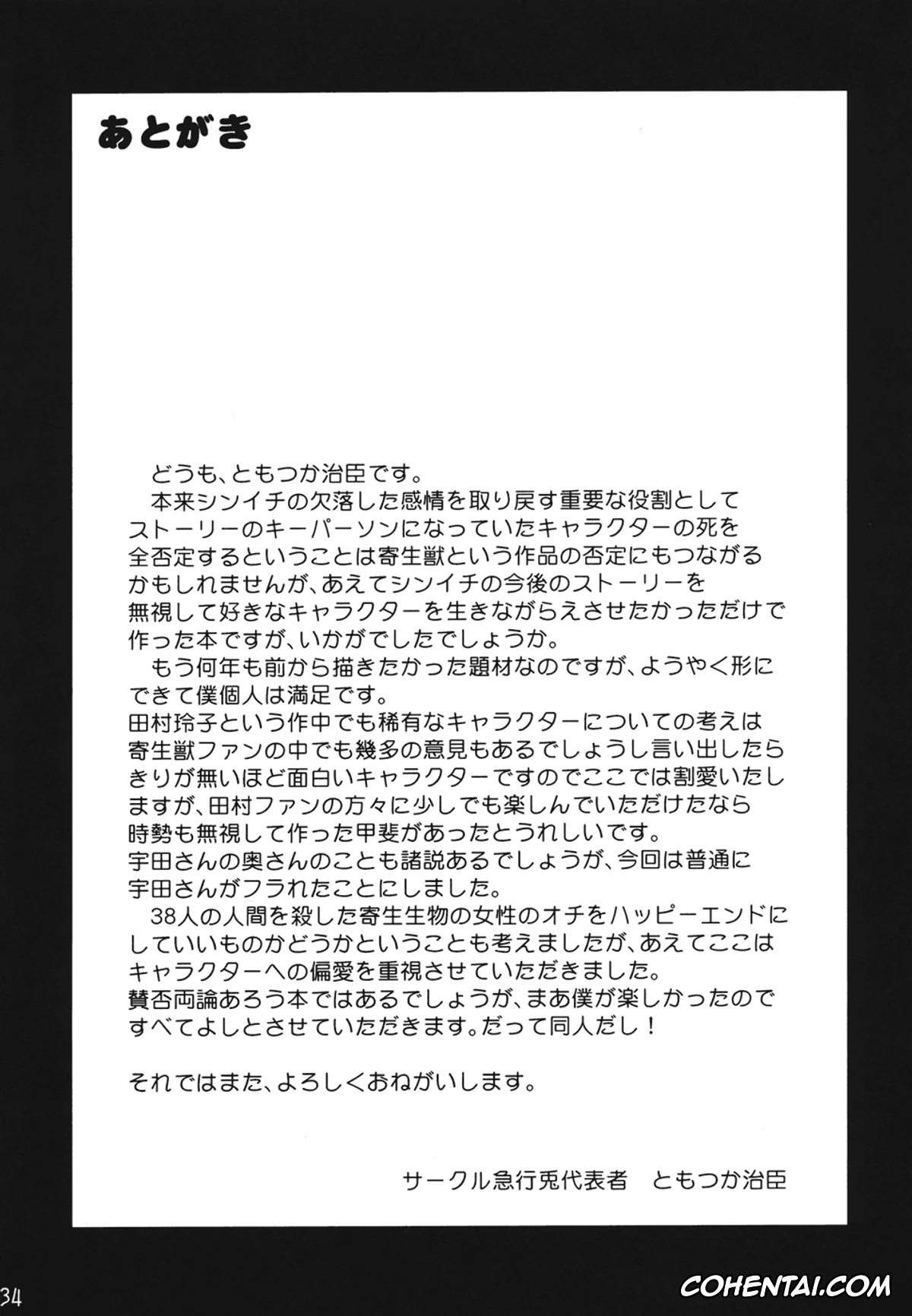 あとがき

どうも、ともつか治臣です。
本来シンイチの欠落した感情を取り戻す重要な役割としてストーリーのキーパーソンになっていたキャラクターの死を全否定するということは寄生獣という作品の否定にもつながるかもしれませんが、あえてシンイチの今後のストーリーを無視して好きなキャラクターを生きながらえさせたかっただけで作った本ですが、いかがでしたでしょうか。
もう何年も前から描きたかった題材なのですが、ようやく形にできて僕個人は満足です。
田村玲子という作中でも稀有なキャラクターについての考えは寄生獣ファンの中でも幾多の意見もあるでしょうし言い出したらきりが無いほど面白いキャラクターですのでここでは割愛いたしますが、田村ファンの方々に少しでも楽しんでいただけたなら時勢も無視して作った甲斐があったとうれしいです。
宇田さんの奥さんのことも諸説あるでしょうが、今回は普通に宇田さんがフラれたことにしました。
38人の人間を殺した寄生生物の女性のオチをハッピーエンドにしていいものかどうかということも考えましたが、あえてここはキャラクターへの偏愛を重視させていただきました。
賛否両論あろう本ではあるでしょうが、まあ僕が楽しかったのですべてよしとさせていただきます。だって同人だし！

それではまた、よろしくおねがいします。

サークル急行兎代表者　ともつか治臣

34

COHENTAI.COM